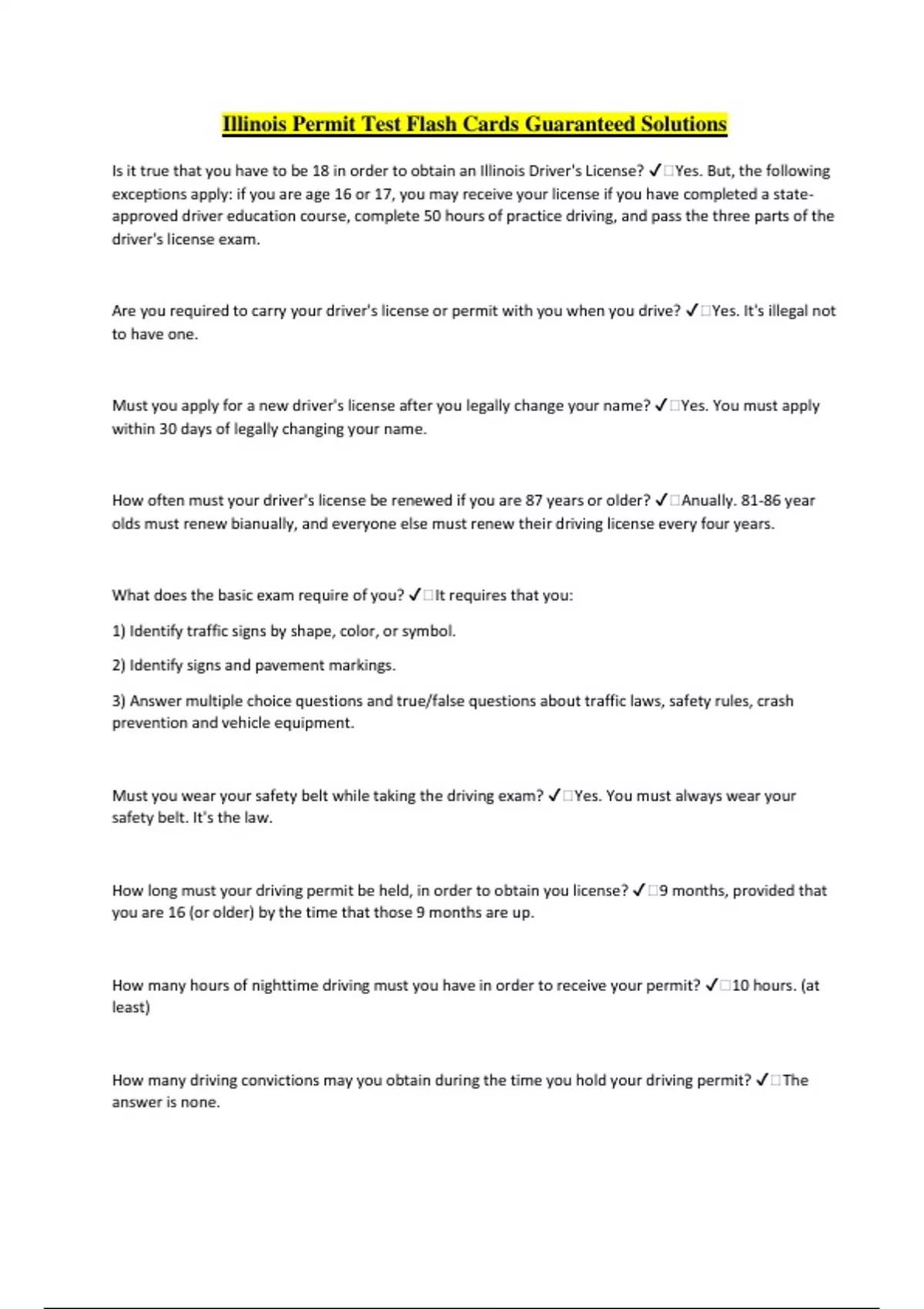 Illinois Permit Test Flash Cards Guaranteed Solutions

Is it true that you have to be 18 in order to obtain an Illinois Driver's License? ✓□Yes. But, the following exceptions apply: if you are age 16 or 17, you may receive your license if you have completed a state-approved driver education course, complete 50 hours of practice driving, and pass the three parts of the driver's license exam.

Are you required to carry your driver's license or permit with you when you drive? ✓□Yes. It's illegal not to have one.

Must you apply for a new driver's license after you legally change your name? ✓□Yes. You must apply within 30 days of legally changing your name.

How often must your driver's license be renewed if you are 87 years or older? ✓□Anually. 81-86 year olds must renew bianually, and everyone else must renew their driving license every four years.

What does the basic exam require of you? ✓□It requires that you:

1) Identify traffic signs by shape, color, or symbol.

2) Identify signs and pavement markings.

3) Answer multiple choice questions and true/false questions about traffic laws, safety rules, crash prevention and vehicle equipment.

Must you wear your safety belt while taking the driving exam? ✓□Yes. You must always wear your safety belt. It's the law.

How long must your driving permit be held, in order to obtain you license? ✓□9 months, provided that you are 16 (or older) by the time that those 9 months are up.

How many hours of nighttime driving must you have in order to receive your permit? ✓□10 hours. (at least)

How many driving convictions may you obtain during the time you hold your driving permit? ✓□The answer is none.